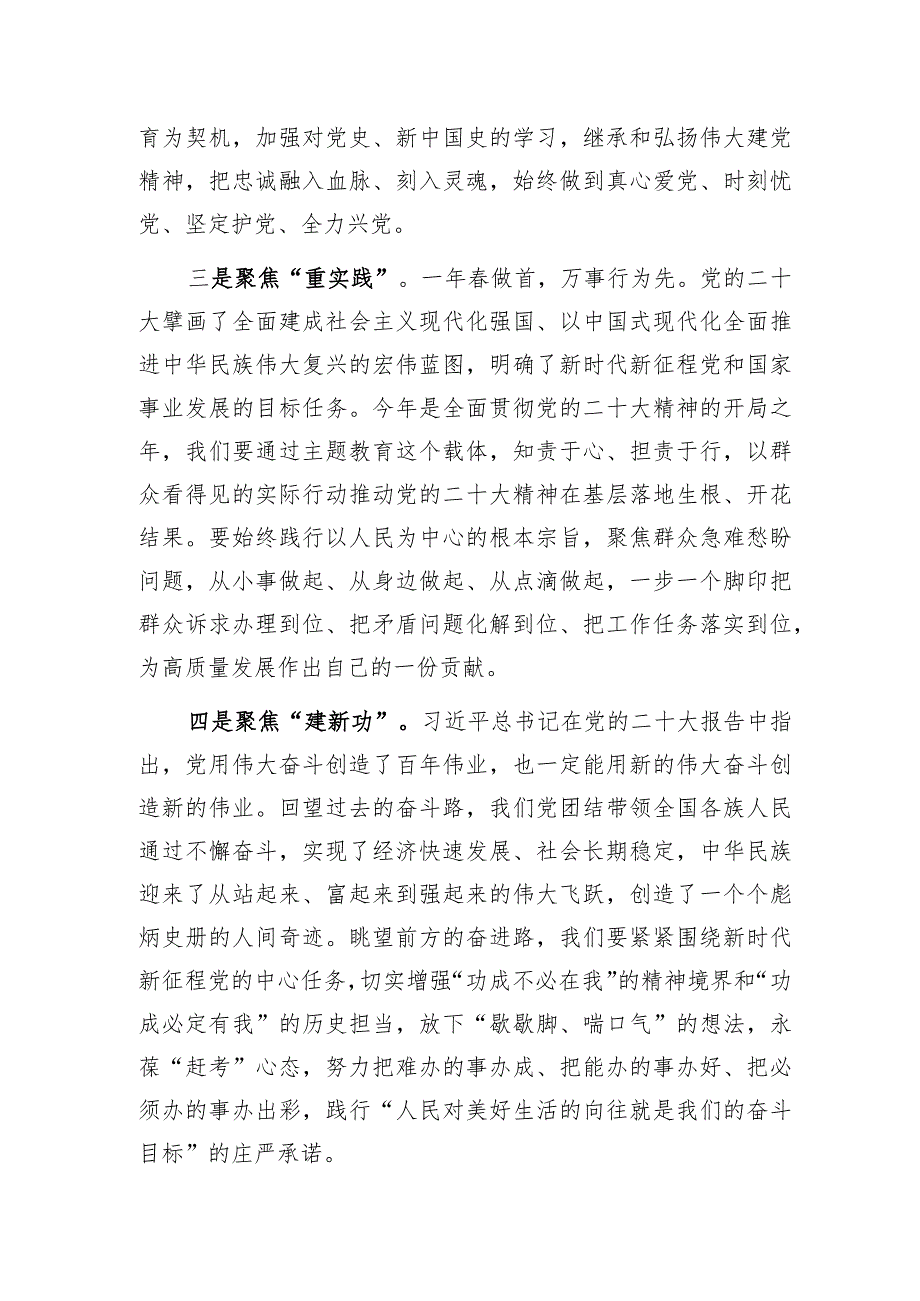 育为契机，加强对党史、新中国史的学习，继承和弘扬伟大建党精神，把忠诚融入血脉、刻入灵魂，始终做到真心爱党、时刻忧党、坚定护党、全力兴党。

三是聚焦“重实践”。一年春做首，万事行为先。党的二十大擘画了全面建成社会主义现代化强国、以中国式现代化全面推进中华民族伟大复兴的宏伟蓝图，明确了新时代新征程党和国家事业发展的目标任务。今年是全面贯彻党的二十大精神的开局之年，我们要通过主题教育这个载体，知责于心、担责于行，以群众看得见的实际行动推动党的二十大精神在基层落地生根、开花结果。要始终践行以人民为中心的根本宗旨，聚焦群众急难愁盼问题，从小事做起、从身边做起、从点滴做起，一步一个脚印把群众诉求办理到位、把矛盾问题化解到位、把工作任务落实到位，为高质量发展作出自己的一份贡献。

四是聚焦“建新功”。习近平总书记在党的二十大报告中指出，党用伟大奋斗创造了百年伟业，也一定能用新的伟大奋斗创造新的伟业。回望过去的奋斗路，我们党团结带领全国各族人民通过不懈奋斗，实现了经济快速发展、社会长期稳定，中华民族迎来了从站起来、富起来到强起来的伟大飞跃，创造了一个个彪炳史册的人间奇迹。眺望前方的奋进路，我们要紧紧围绕新时代新征程党的中心任务，切实增强“功成不必在我”的精神境界和“功成必定有我”的历史担当，放下“歇歇脚、喘口气”的想法，永葆“赶考”心态，努力把难办的事办成、把能办的事办好、把必须办的事办出彩，践行“人民对美好生活的向往就是我们的奋斗目标”的庄严承诺。